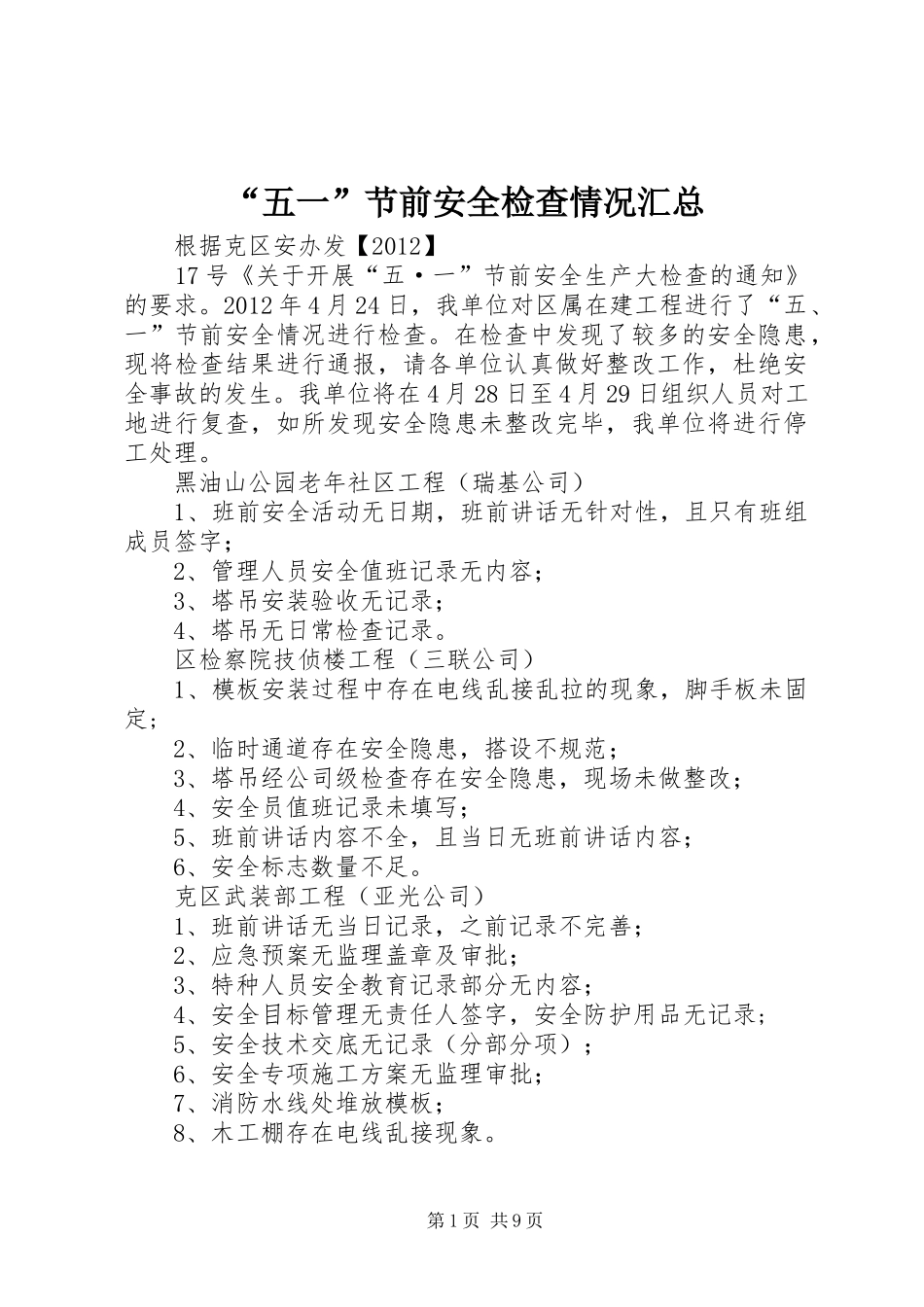 “五一”节前安全检查情况汇总

根据克区安办发【2012】

17号《关于开展“五·一”节前安全生产大检查的通知》的要求。2012年4月24日，我单位对区属在建工程进行了“五、一”节前安全情况进行检查。在检查中发现了较多的安全隐患，现将检查结果进行通报，请各单位认真做好整改工作，杜绝安全事故的发生。我单位将在4月28日至4月29日组织人员对工地进行复查，如所发现安全隐患未整改完毕，我单位将进行停工处理。

黑油山公园老年社区工程（瑞基公司）

1、班前安全活动无日期，班前讲话无针对性，且只有班组成员签字；

2、管理人员安全值班记录无内容；

3、塔吊安装验收无记录；

4、塔吊无日常检查记录。

区检察院技侦楼工程（三联公司）

1、模板安装过程中存在电线乱接乱拉的现象，脚手板未固定；

2、临时通道存在安全隐患，搭设不规范；

3、塔吊经公司级检查存在安全隐患，现场未做整改；

4、安全员值班记录未填写；

5、班前讲话内容不全，且当日无班前讲话内容；

6、安全标志数量不足。

克区武装部工程（亚光公司）

1、班前讲话无当日记录，之前记录不完善；

2、应急预案无监理盖章及审批；

3、特种人员安全教育记录部分无内容；

4、安全目标管理无责任人签字，安全防护用品无记录；

5、安全技术交底无记录（分部分项）；

6、安全专项施工方案无监理审批；

7、消防水线处堆放模板；

8、木工棚存在电线乱接现象。

第1页 共9页